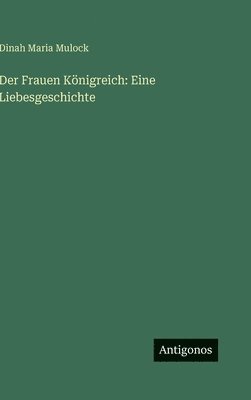 Dinah Maria Mulock

Der Frauen Königreich: Eine Liebesgeschichte

Antigonos